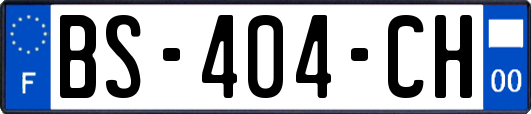 F
BS-404-CH
00